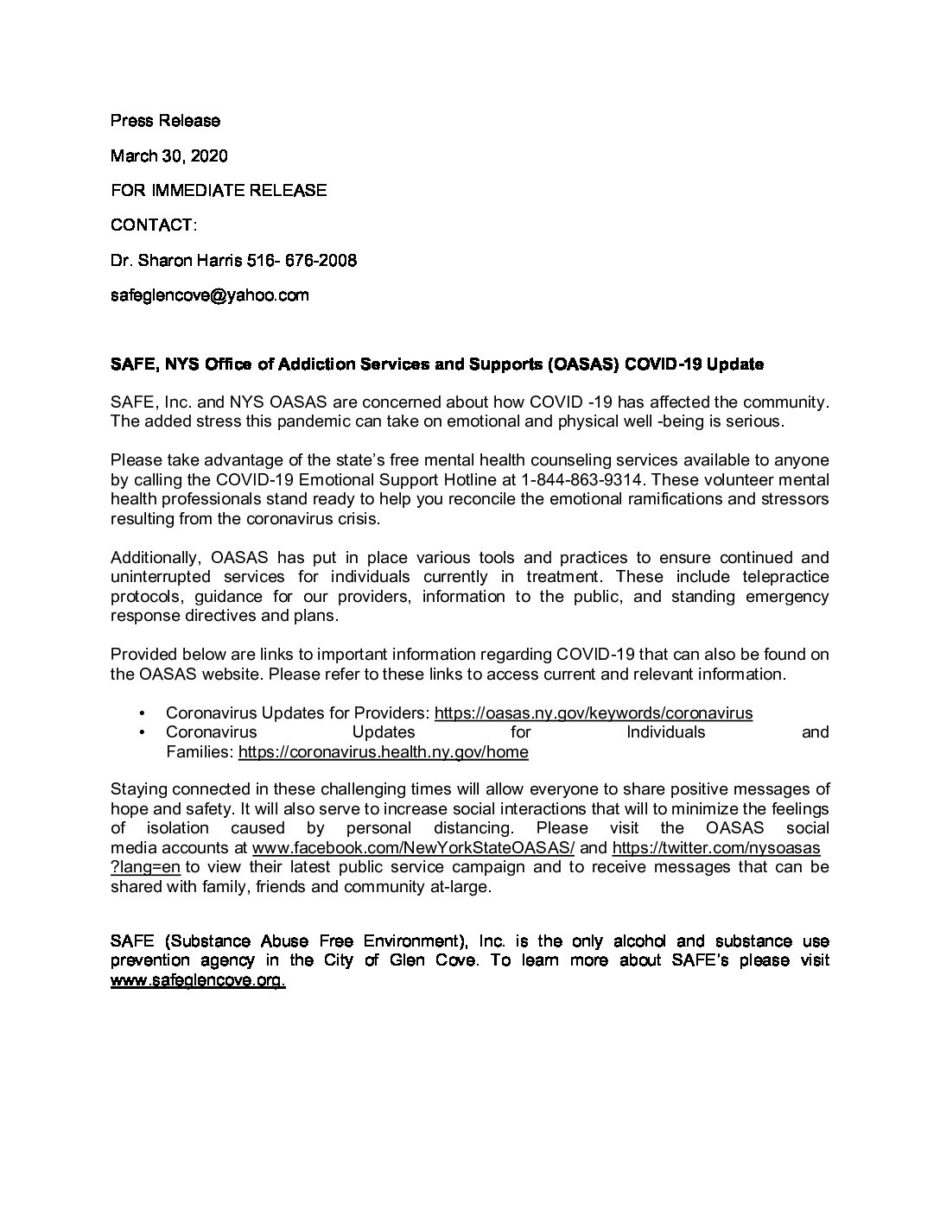 Press Release

March 30, 2020

FOR IMMEDIATE RELEASE

CONTACT:

Dr. Sharon Harris 516- 676-2008

safeglencove@yahoo.com

SAFE, NYS Office of Addiction Services and Supports (OASAS) COVID-19 Update

SAFE, Inc. and NYS OASAS are concerned about how COVID -19 has affected the community. The added stress this pandemic can take on emotional and physical well -being is serious.

Please take advantage of the state's free mental health counseling services available to anyone by calling the COVID-19 Emotional Support Hotline at 1-844-863-9314. These volunteer mental health professionals stand ready to help you reconcile the emotional ramifications and stressors resulting from the coronavirus crisis.

Additionally, OASAS has put in place various tools and practices to ensure continued and uninterrupted services for individuals currently in treatment. These include telepractice protocols, guidance for our providers, information to the public, and standing emergency response directives and plans.

Provided below are links to important information regarding COVID-19 that can also be found on the OASAS website. Please refer to these links to access current and relevant information.

• Coronavirus Updates for Providers: https://oasas.ny.gov/keywords/coronavirus
• Coronavirus Updates for Individuals and Families: https://coronavirus.health.ny.gov/home

Staying connected in these challenging times will allow everyone to share positive messages of hope and safety. It will also serve to increase social interactions that will to minimize the feelings of isolation caused by personal distancing. Please visit the OASAS social media accounts at www.facebook.com/NewYorkStateOASAS/ and https://twitter.com/nysoasas?lang=en to view their latest public service campaign and to receive messages that can be shared with family, friends and community at-large.

SAFE (Substance Abuse Free Environment), Inc. is the only alcohol and substance use prevention agency in the City of Glen Cove. To learn more about SAFE's please visit www.safeglencove.org.